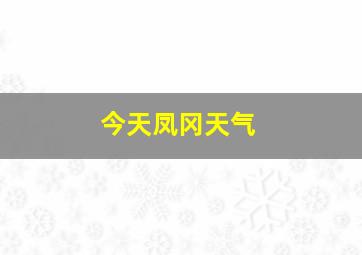 今天凤冈天气